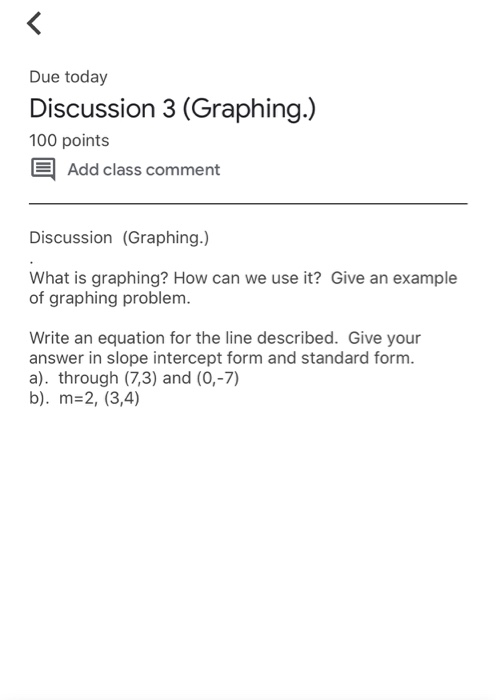 Due today

Discussion 3 (Graphing.)

100 points

Add class comment

Discussion (Graphing.)

.

What is graphing? How can we use it? Give an example of graphing problem.

Write an equation for the line described. Give your answer in slope intercept form and standard form.
a). through (7,3) and (0,-7)
b). m=2, (3,4)